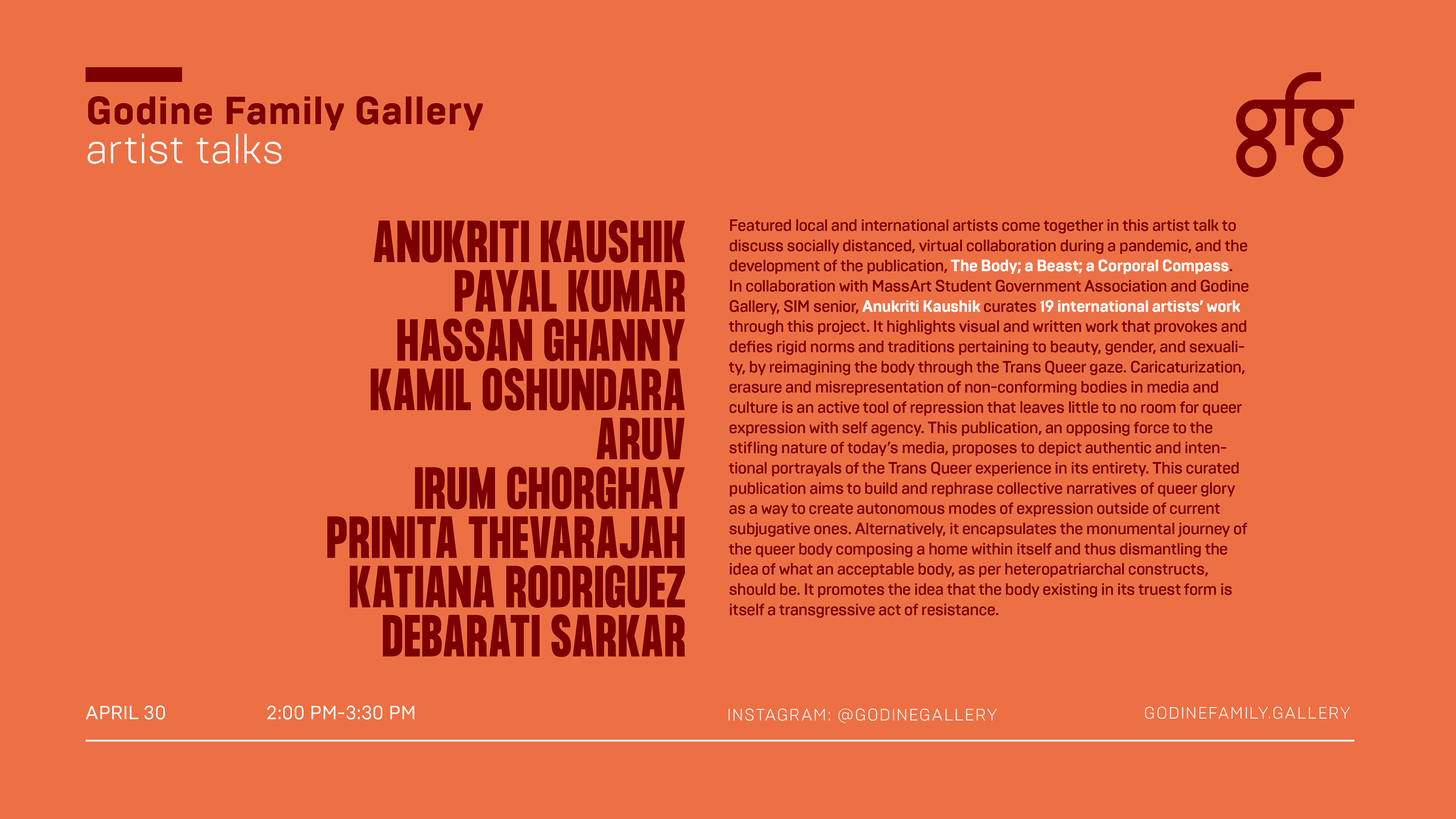 Godine Family Gallery
artist talks

gfg

ANUKRITI KAUSHIK
PAYAL KUMAR
HASSAN GHANNY
KAMIL OSHUNDARA
ARUV
IRUM CHORGHAY
PRINITA THEVARAJAH
KATIANA RODRIGUEZ
DEBARATI SARKAR

Featured local and international artists come together in this artist talk to discuss socially distanced, virtual collaboration during a pandemic, and the development of the publication, The Body; a Beast; a Corporal Compass. In collaboration with MassArt Student Government Association and Godine Gallery, SIM senior, Anukriti Kaushik curates 19 international artists' work through this project. It highlights visual and written work that provokes and defies rigid norms and traditions pertaining to beauty, gender, and sexuality, by reimagining the body through the Trans Queer gaze. Caricaturization, erasure and misrepresentation of non-conforming bodies in media and culture is an active tool of repression that leaves little to no room for queer expression with self agency. This publication, an opposing force to the stifling nature of today's media, proposes to depict authentic and intentional portrayals of the Trans Queer experience in its entirety. This curated publication aims to build and rephrase collective narratives of queer glory as a way to create autonomous modes of expression outside of current subjugative ones. Alternatively, it encapsulates the monumental journey of the queer body composing a home within itself and thus dismantling the idea of what an acceptable body, as per heteropatriarchal constructs, should be. It promotes the idea that the body existing in its truest form is itself a transgressive act of resistance.

APRIL 30 2:00 PM-3:30 PM INSTAGRAM: @GODINEGALLERY GODINEFAMILY.GALLERY